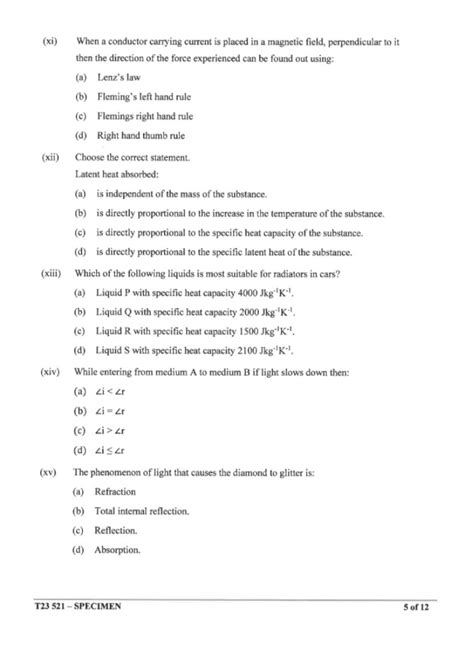 (xi) When a conductor carrying current is placed in a magnetic field, perpendicular to it then the direction of the force experienced can be found out using:

(a) Lenz's law

(b) Fleming's left hand rule

(c) Flemings right hand rule

(d) Right hand thumb rule

(xii) Choose the correct statement.

Latent heat absorbed:

(a) is independent of the mass of the substance.

(b) is directly proportional to the increase in the temperature of the substance.

(c) is directly proportional to the specific heat capacity of the substance.

(d) is directly proportional to the specific latent heat of the substance.

(xiii) Which of the following liquids is most suitable for radiators in cars?

(a) Liquid P with specific heat capacity 4000 $Jkg^{-1}K^{-1}$.

(b) Liquid Q with specific heat capacity 2000 $Jkg^{-1}K^{-1}$.

(c) Liquid R with specific heat capacity 1500 $Jkg^{-1}K^{-1}$.

(d) Liquid S with specific heat capacity 2100 $Jkg^{-1}K^{-1}$.

(xiv) While entering from medium A to medium B if light slows down then:

(a) $\angle i < \angle r$

(b) $\angle i = \angle r$

(c) $\angle i > \angle r$

(d) $\angle i \leq \angle r$

(xv) The phenomenon of light that causes the diamond to glitter is:

(a) Refraction

(b) Total internal reflection.

(c) Reflection.

(d) Absorption.

T23 521 – SPECIMEN 5 of 12